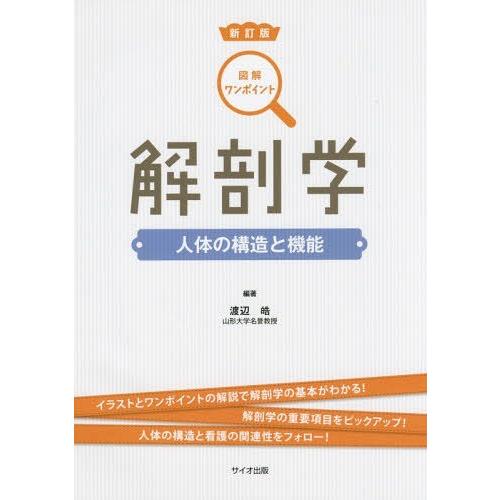 新訂版

図解
ワンポイント

解剖学

人体の構造と機能

編著
渡辺　皓
山形大学名誉教授

イラストとワンポイントの解説で解剖学の基本がわかる!
解剖学の重要項目をピックアップ!
人体の構造と看護の関連性をフォロー!

サイオ出版